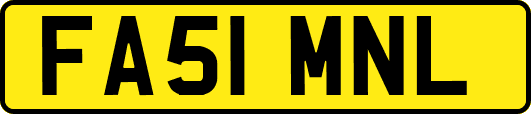 FA51 MNL